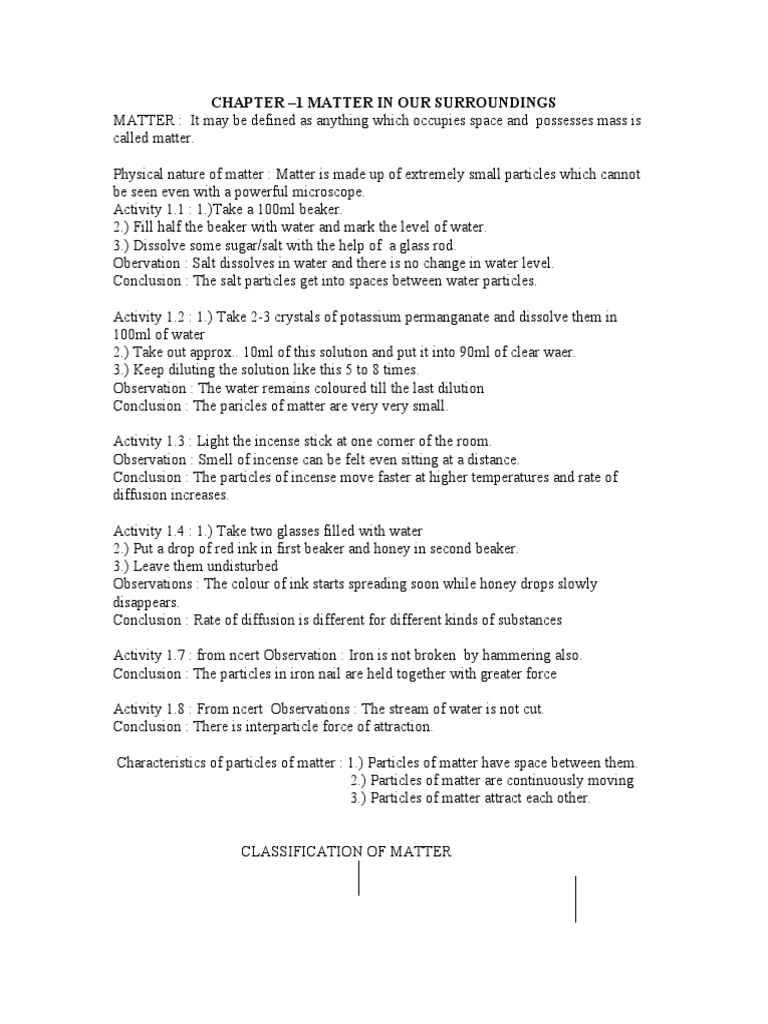 CHAPTER –1 MATTER IN OUR SURROUNDINGS
MATTER : It may be defined as anything which occupies space and possesses mass is called matter.

Physical nature of matter : Matter is made up of extremely small particles which cannot be seen even with a powerful microscope.
Activity 1.1 : 1.)Take a 100ml beaker.
2.) Fill half the beaker with water and mark the level of water.
3.) Dissolve some sugar/salt with the help of a glass rod.
Obervation : Salt dissolves in water and there is no change in water level.
Conclusion : The salt particles get into spaces between water particles.

Activity 1.2 : 1.) Take 2-3 crystals of potassium permanganate and dissolve them in 100ml of water
2.) Take out approx.. 10ml of this solution and put it into 90ml of clear waer.
3.) Keep diluting the solution like this 5 to 8 times.
Observation : The water remains coloured till the last dilution
Conclusion : The paricles of matter are very very small.

Activity 1.3 : Light the incense stick at one corner of the room.
Observation : Smell of incense can be felt even sitting at a distance.
Conclusion : The particles of incense move faster at higher temperatures and rate of diffusion increases.

Activity 1.4 : 1.) Take two glasses filled with water
2.) Put a drop of red ink in first beaker and honey in second beaker.
3.) Leave them undisturbed
Observations : The colour of ink starts spreading soon while honey drops slowly disappears.
Conclusion : Rate of diffusion is different for different kinds of substances

Activity 1.7 : from ncert Observation : Iron is not broken by hammering also.
Conclusion : The particles in iron nail are held together with greater force

Activity 1.8 : From ncert Observations : The stream of water is not cut.
Conclusion : There is interparticle force of attraction.

Characteristics of particles of matter : 1.) Particles of matter have space between them.
2.) Particles of matter are continuously moving
3.) Particles of matter attract each other.

CLASSIFICATION OF MATTER